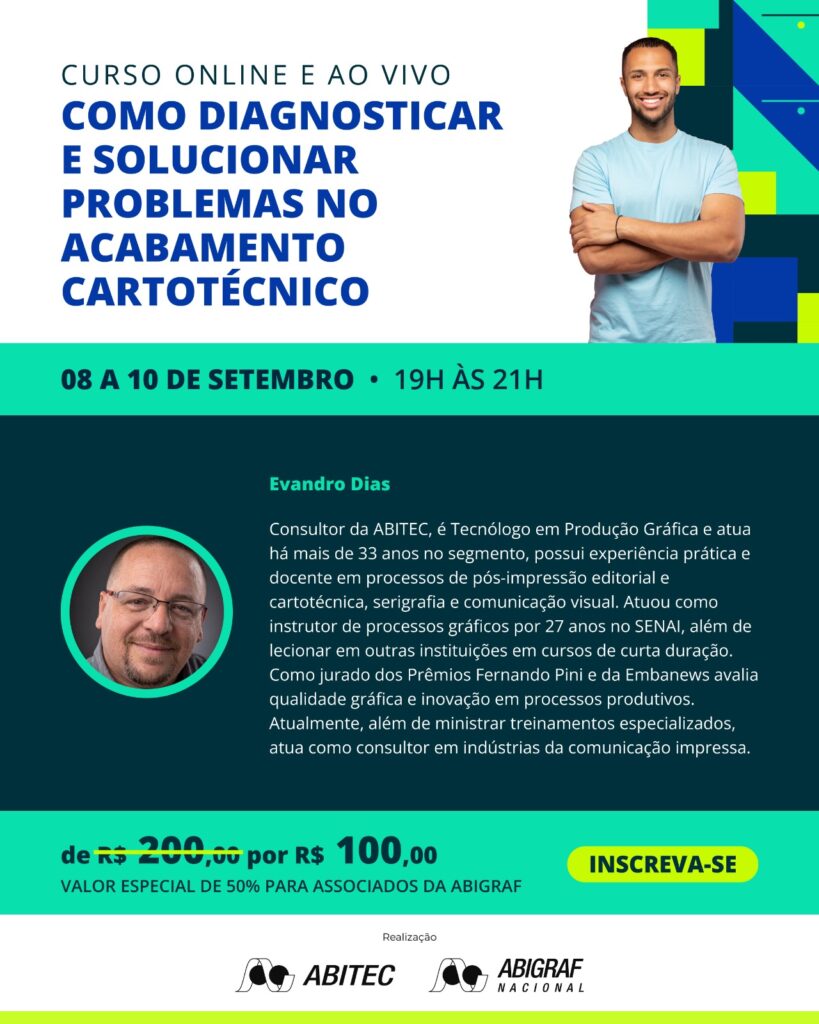 CURSO ONLINE E AO VIVO
COMO DIAGNOSTICAR E SOLUCIONAR PROBLEMAS NO ACABAMENTO CARTOTÉCNICO

08 A 10 DE SETEMBRO • 19H ÀS 21H

Evandro Dias

Consultor da ABITEC, é Tecnólogo em Produção Gráfica e atua há mais de 33 anos no segmento, possui experiência prática e docente em processos de pós-impressão editorial e cartotécnica, serigrafia e comunicação visual. Atuou como instrutor de processos gráficos por 27 anos no SENAI, além de lecionar em outras instituições em cursos de curta duração. Como jurado dos Prêmios Fernando Pini e da Embanews avalia qualidade gráfica e inovação em processos produtivos. Atualmente, além de ministrar treinamentos especializados, atua como consultor em indústrias da comunicação impressa.

de R$ 200,00 por R$ 100,00
VALOR ESPECIAL DE 50% PARA ASSOCIADOS DA ABIGRAF

INSCREVA-SE

Realização

ABITEC

ABIGRAF
NACIONAL